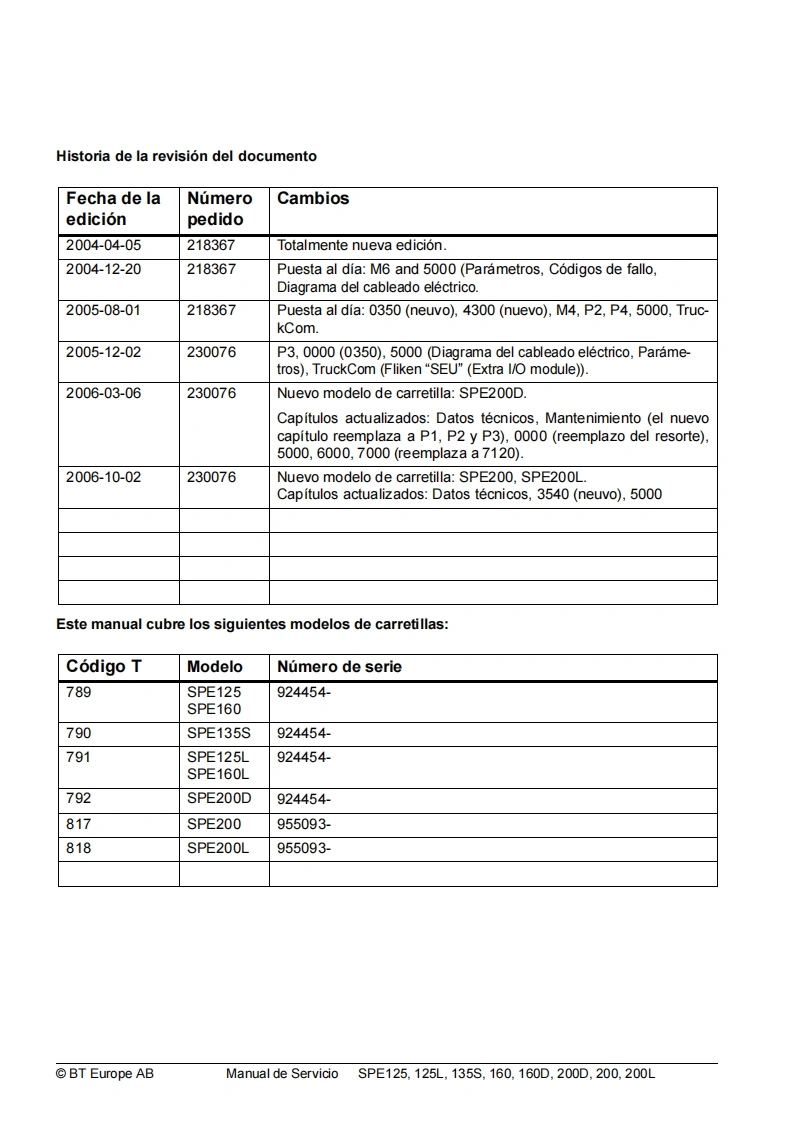 Historia de la revisión del documento

| Fecha de la edición | Número pedido | Cambios |
|---|---|---|
| 2004-04-05 | 218367 | Totalmente nueva edición. |
| 2004-12-20 | 218367 | Puesta al día: M6 and 5000 (Parámetros, Códigos de fallo, Diagrama del cableado eléctrico. |
| 2005-08-01 | 218367 | Puesta al día: 0350 (neuvo), 4300 (nuevo), M4, P2, P4, 5000, TruckCom. |
| 2005-12-02 | 230076 | P3, 0000 (0350), 5000 (Diagrama del cableado eléctrico, Parámetros), TruckCom (Fliken "SEU" (Extra I/O module)). |
| 2006-03-06 | 230076 | Nuevo modelo de carretilla: SPE200D. Capítulos actualizados: Datos técnicos, Mantenimiento (el nuevo capítulo reemplaza a P1, P2 y P3), 0000 (reemplazo del resorte), 5000, 6000, 7000 (reemplaza a 7120). |
| 2006-10-02 | 230076 | Nuevo modelo de carretilla: SPE200, SPE200L. Capítulos actualizados: Datos técnicos, 3540 (neuvo), 5000 |
| | | |
| | | |
| | | |
| | | |

Este manual cubre los siguientes modelos de carretillas:

| Código T | Modelo | Número de serie |
|---|---|---|
| 789 | SPE125 SPE160 | 924454- |
| 790 | SPE135S | 924454- |
| 791 | SPE125L SPE160L | 924454- |
| 792 | SPE200D | 924454- |
| 817 | SPE200 | 955093- |
| 818 | SPE200L | 955093- |
| | | |

© BT Europe AB Manual de Servicio SPE125, 125L, 135S, 160, 160D, 200D, 200, 200L